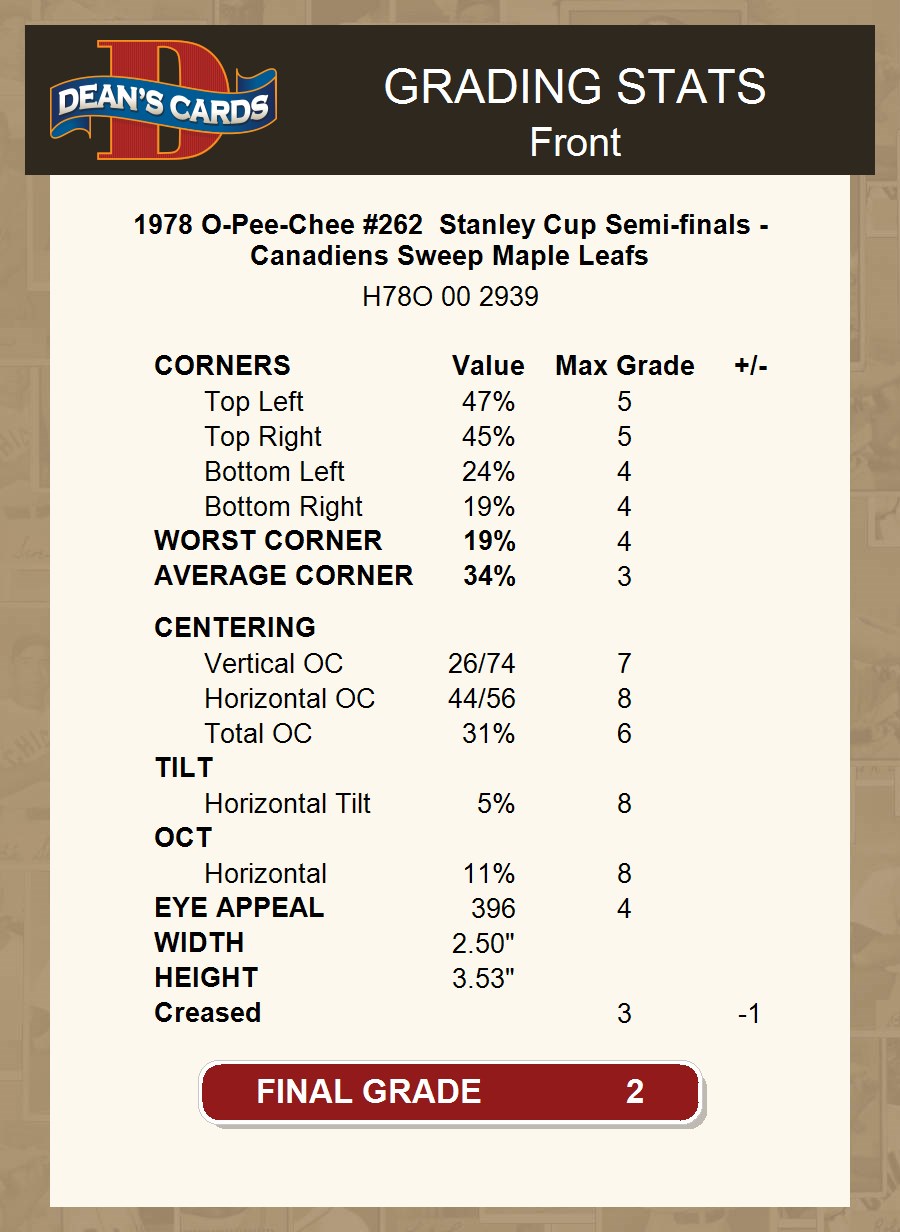 DEAN'S CARDS

GRADING STATS
Front

1978 O-Pee-Chee #262 Stanley Cup Semi-finals - Canadiens Sweep Maple Leafs
H78O 00 2939

| CORNERS | Value | Max Grade | +/- |
|---|---|---|---|
| Top Left | 47% | 5 | |
| Top Right | 45% | 5 | |
| Bottom Left | 24% | 4 | |
| Bottom Right | 19% | 4 | |
| WORST CORNER | 19% | 4 | |
| AVERAGE CORNER | 34% | 3 | |
| CENTERING | | | |
| Vertical OC | 26/74 | 7 | |
| Horizontal OC | 44/56 | 8 | |
| Total OC | 31% | 6 | |
| TILT | | | |
| Horizontal Tilt | 5% | 8 | |
| OCT | | | |
| Horizontal | 11% | 8 | |
| EYE APPEAL | 396 | 4 | |
| WIDTH | 2.50" | | |
| HEIGHT | 3.53" | | |
| Creased | | 3 | -1 |

FINAL GRADE 2